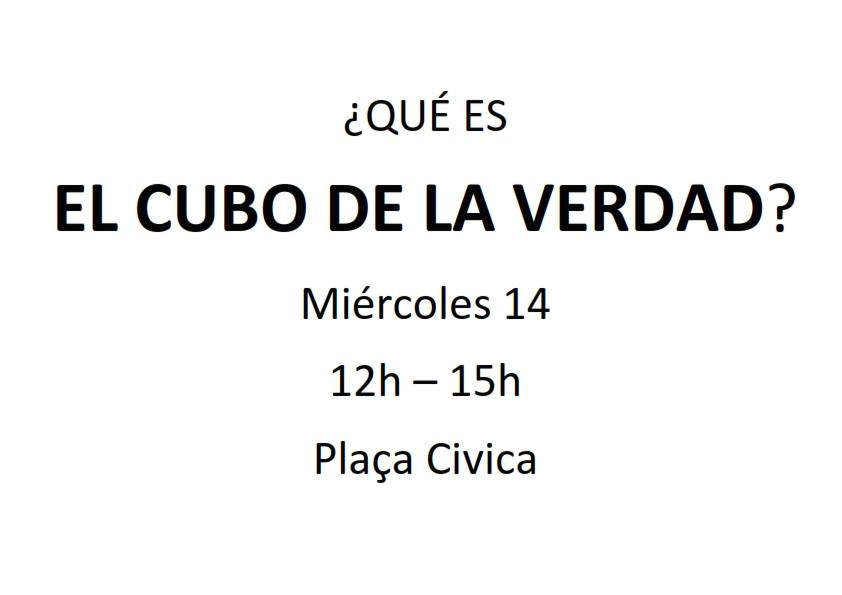 ¿QUÉ ES

EL CUBO DE LA VERDAD?

Miércoles 14

12h – 15h

Plaça Civica